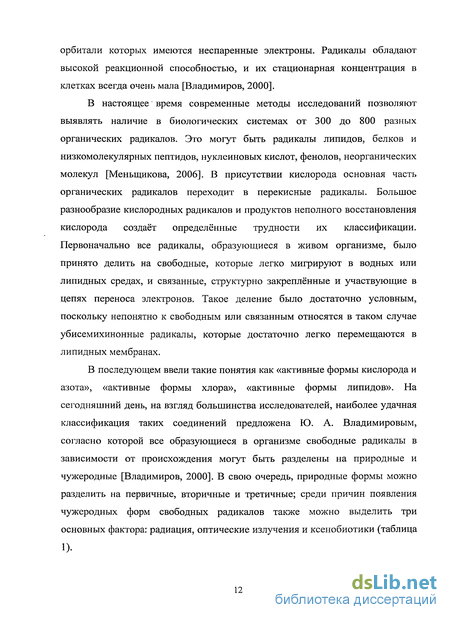 орбитали которых имеются неспаренные электроны. Радикалы обладают высокой реакционной способностью, и их стационарная концентрация в клетках всегда очень мала [Владимиров, 2000].

В настоящее время современные методы исследований позволяют выявлять наличие в биологических системах от 300 до 800 разных органических радикалов. Это могут быть радикалы липидов, белков и низкомолекулярных пептидов, нуклеиновых кислот, фенолов, неорганических молекул [Меньщикова, 2006]. В присутствии кислорода основная часть органических радикалов переходит в перекисные радикалы. Большое разнообразие кислородных радикалов и продуктов неполного восстановления кислорода создаёт определённые трудности их классификации. Первоначально все радикалы, образующиеся в живом организме, было принято делить на свободные, которые легко мигрируют в водных или липидных средах, и связанные, структурно закреплённые и участвующие в цепях переноса электронов. Такое деление было достаточно условным, поскольку непонятно к свободным или связанным относятся в таком случае убисемихинонные радикалы, которые достаточно легко перемещаются в липидных мембранах.

В последующем ввели такие понятия как «активные формы кислорода и азота», «активные формы хлора», «активные формы липидов». На сегодняшний день, на взгляд большинства исследователей, наиболее удачная классификация таких соединений предложена Ю. А. Владимировым, согласно которой все образующиеся в организме свободные радикалы в зависимости от происхождения могут быть разделены на природные и чужеродные [Владимиров, 2000]. В свою очередь, природные формы можно разделить на первичные, вторичные и третичные; среди причин появления чужеродных форм свободных радикалов также можно выделить три основных фактора: радиация, оптические излучения и ксенобиотики (таблица 1).

12

dsLib.net
библиотека диссертаций